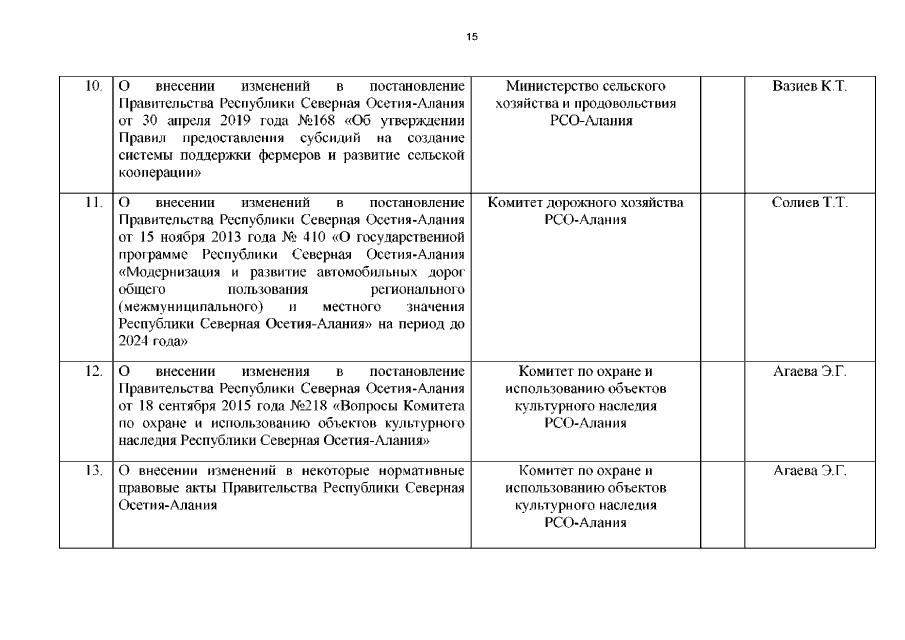 15

| | | | | |
|---|---|---|---|---|
| 10. | О внесении изменений в постановление Правительства Республики Северная Осетия-Алания от 30 апреля 2019 года №168 «Об утверждении Правил предоставления субсидий на создание системы поддержки фермеров и развитие сельской кооперации» | Министерство сельского хозяйства и продовольствия РСО-Алания | | Вазиев К.Т. |
| 11. | О внесении изменений в постановление Правительства Республики Северная Осетия-Алания от 15 ноября 2013 года № 410 «О государственной программе Республики Северная Осетия-Алания «Модернизация и развитие автомобильных дорог общего пользования регионального (межмуниципального) и местного значения Республики Северная Осетия-Алания» на период до 2024 года» | Комитет дорожного хозяйства РСО-Алания | | Солиев Т.Т. |
| 12. | О внесении изменения в постановление Правительства Республики Северная Осетия-Алания от 18 сентября 2015 года №218 «Вопросы Комитета по охране и использованию объектов культурного наследия Республики Северная Осетия-Алания» | Комитет по охране и использованию объектов культурного наследия РСО-Алания | | Агаева Э.Г. |
| 13. | О внесении изменений в некоторые нормативные правовые акты Правительства Республики Северная Осетия-Алания | Комитет по охране и использованию объектов культурного наследия РСО-Алания | | Агаева Э.Г. |